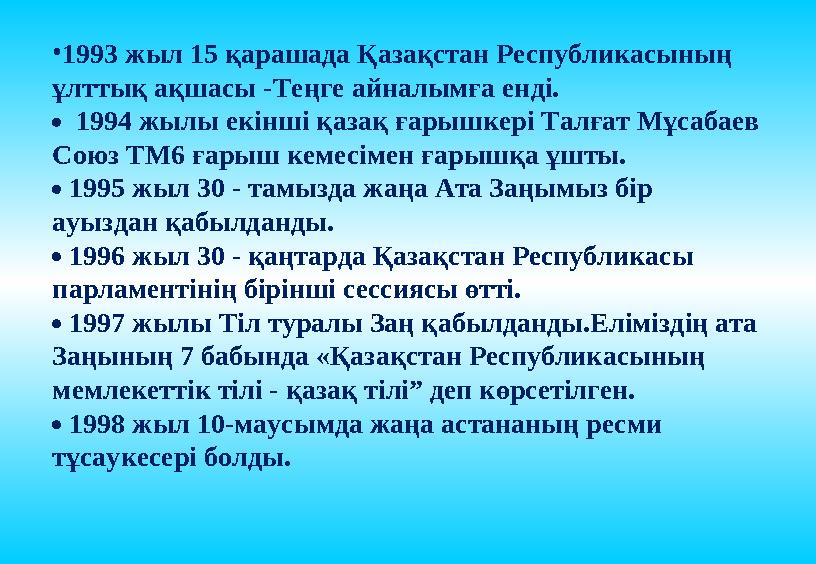 •1993 жыл 15 қарашада Қазақстан Республикасының ұлттық ақшасы -Теңге айналымға енді.
• 1994 жылы екінші қазақ ғарышкері Талғат Мұсабаев Союз ТМ6 ғарыш кемесімен ғарышқа ұшты.
• 1995 жыл 30 - тамызда жаңа Ата Заңымыз бір ауыздан қабылданды.
• 1996 жыл 30 - қаңтарда Қазақстан Республикасы парламентінің бірінші сессиясы өтті.
• 1997 жылы Тіл туралы Заң қабылданды.Еліміздің ата Заңының 7 бабында «Қазақстан Республикасының мемлекеттік тілі - қазақ тілі” деп көрсетілген.
• 1998 жыл 10-маусымда жаңа астананың ресми тұсаукесері болды.